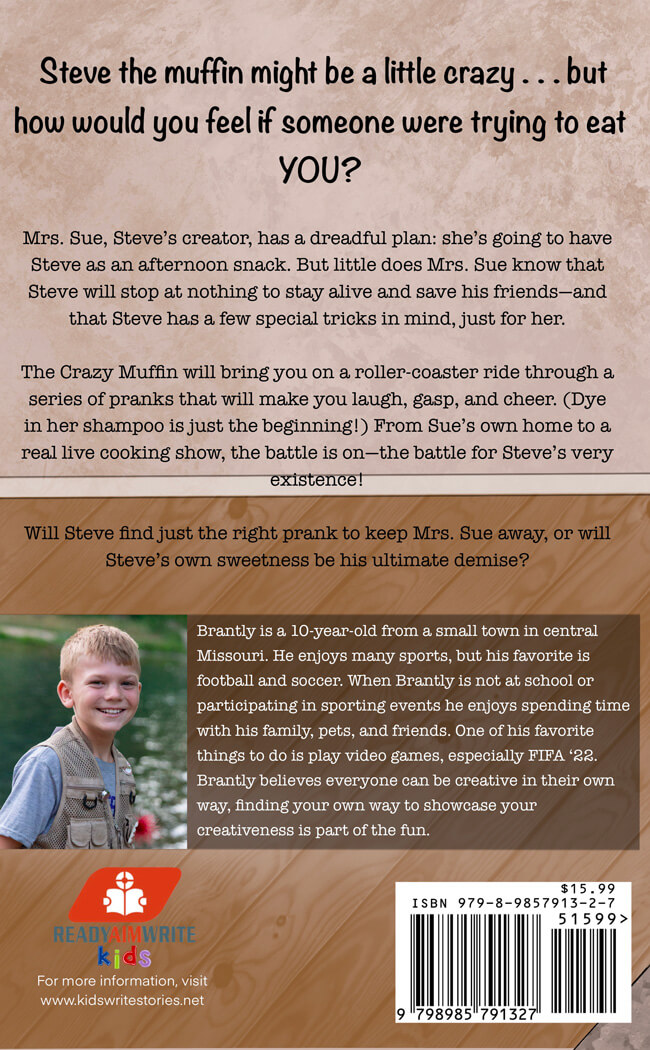 Steve the muffin might be a little crazy . . . but how would you feel if someone were trying to eat YOU?

Mrs. Sue, Steve's creator, has a dreadful plan: she's going to have Steve as an afternoon snack. But little does Mrs. Sue know that Steve will stop at nothing to stay alive and save his friends—and that Steve has a few special tricks in mind, just for her.

The Crazy Muffin will bring you on a roller-coaster ride through a series of pranks that will make you laugh, gasp, and cheer. (Dye in her shampoo is just the beginning!) From Sue's own home to a real live cooking show, the battle is on—the battle for Steve's very existence!

Will Steve find just the right prank to keep Mrs. Sue away, or will Steve's own sweetness be his ultimate demise?

Brantly is a 10-year-old from a small town in central Missouri. He enjoys many sports, but his favorite is football and soccer. When Brantly is not at school or participating in sporting events he enjoys spending time with his family, pets, and friends. One of his favorite things to do is play video games, especially FIFA '22. Brantly believes everyone can be creative in their own way, finding your own way to showcase your creativeness is part of the fun.

READYAIMWRITE kids

For more information, visit www.kidswritestories.net

$15.99
ISBN 979-8-9857913-2-7
51599>
9 798985 791327